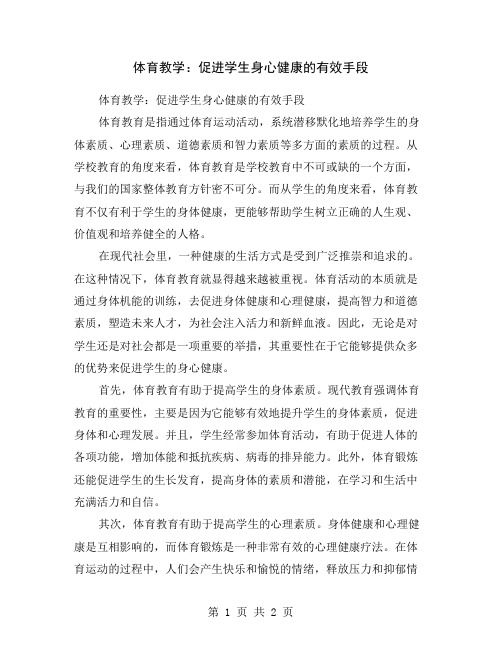 体育教学：促进学生身心健康的有效手段

体育教学：促进学生身心健康的有效手段

体育教育是指通过体育运动活动，系统潜移默化地培养学生的身体素质、心理素质、道德素质和智力素质等多方面的素质的过程。从学校教育的角度来看，体育教育是学校教育中不可或缺的一个方面，与我们的国家整体教育方针密不可分。而从学生的角度来看，体育教育不仅有利于学生的身体健康，更能够帮助学生树立正确的人生观、价值观和培养健全的人格。

在现代社会里，一种健康的生活方式是受到广泛推崇和追求的。在这种情况下，体育教育就显得越来越被重视。体育活动的本质就是通过身体机能的训练，去促进身体健康和心理健康，提高智力和道德素质，塑造未来人才，为社会注入活力和新鲜血液。因此，无论是对学生还是对社会都是一项重要的举措，其重要性在于它能够提供众多的优势来促进学生的身心健康。

首先，体育教育有助于提高学生的身体素质。现代教育强调体育教育的重要性，主要是因为它能够有效地提升学生的身体素质，促进身体和心理发展。并且，学生经常参加体育活动，有助于促进人体的各项功能，增加体能和抵抗疾病、病毒的排异能力。此外，体育锻炼还能促进学生的生长发育，提高身体的素质和潜能，在学习和生活中充满活力和自信。

其次，体育教育有助于提高学生的心理素质。身体健康和心理健康是互相影响的，而体育锻炼是一种非常有效的心理健康疗法。在体育运动的过程中，人们会产生快乐和愉悦的情绪，释放压力和抑郁情

第 1 页 共 2 页